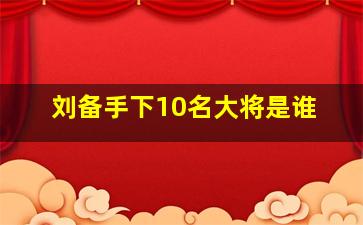 刘备手下10名大将是谁